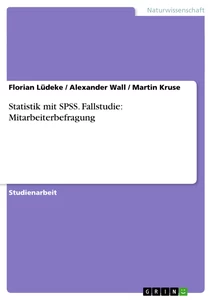 Naturwissenschaft

Florian Lüdeke / Alexander Wall / Martin Kruse

Statistik mit SPSS. Fallstudie: Mitarbeiterbefragung

Studienarbeit

GRIN